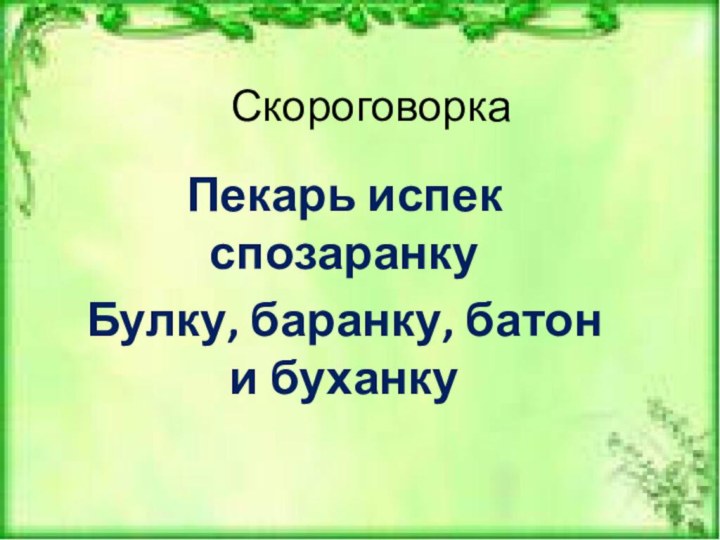 Скороговорка

Пекарь испек спозаранку

Булку, баранку, батон и буханку